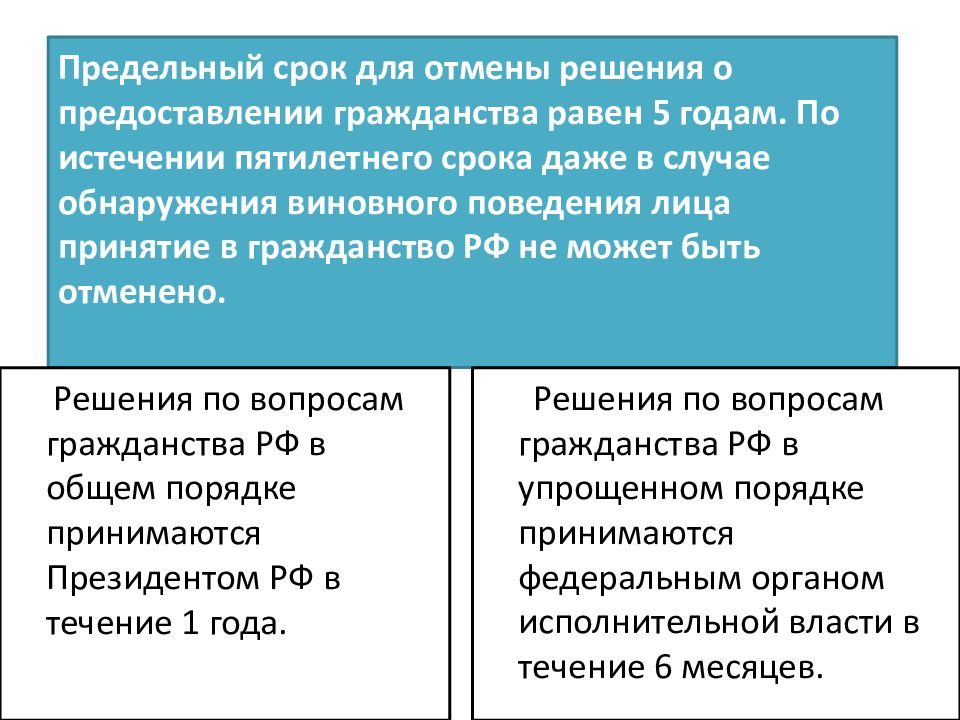 Предельный срок для отмены решения о предоставлении гражданства равен 5 годам. По истечении пятилетнего срока даже в случае обнаружения виновного поведения лица принятие в гражданство РФ не может быть отменено.

Решения по вопросам гражданства РФ в общем порядке принимаются Президентом РФ в течение 1 года.

Решения по вопросам гражданства РФ в упрощенном порядке принимаются федеральным органом исполнительной власти в течение 6 месяцев.